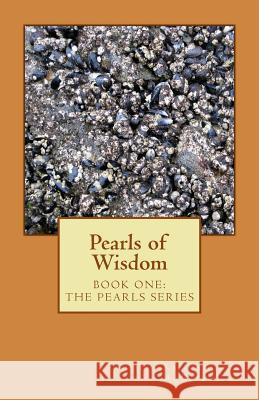 Pearls of Wisdom

BOOK ONE: THE PEARLS SERIES

Kraina Książek